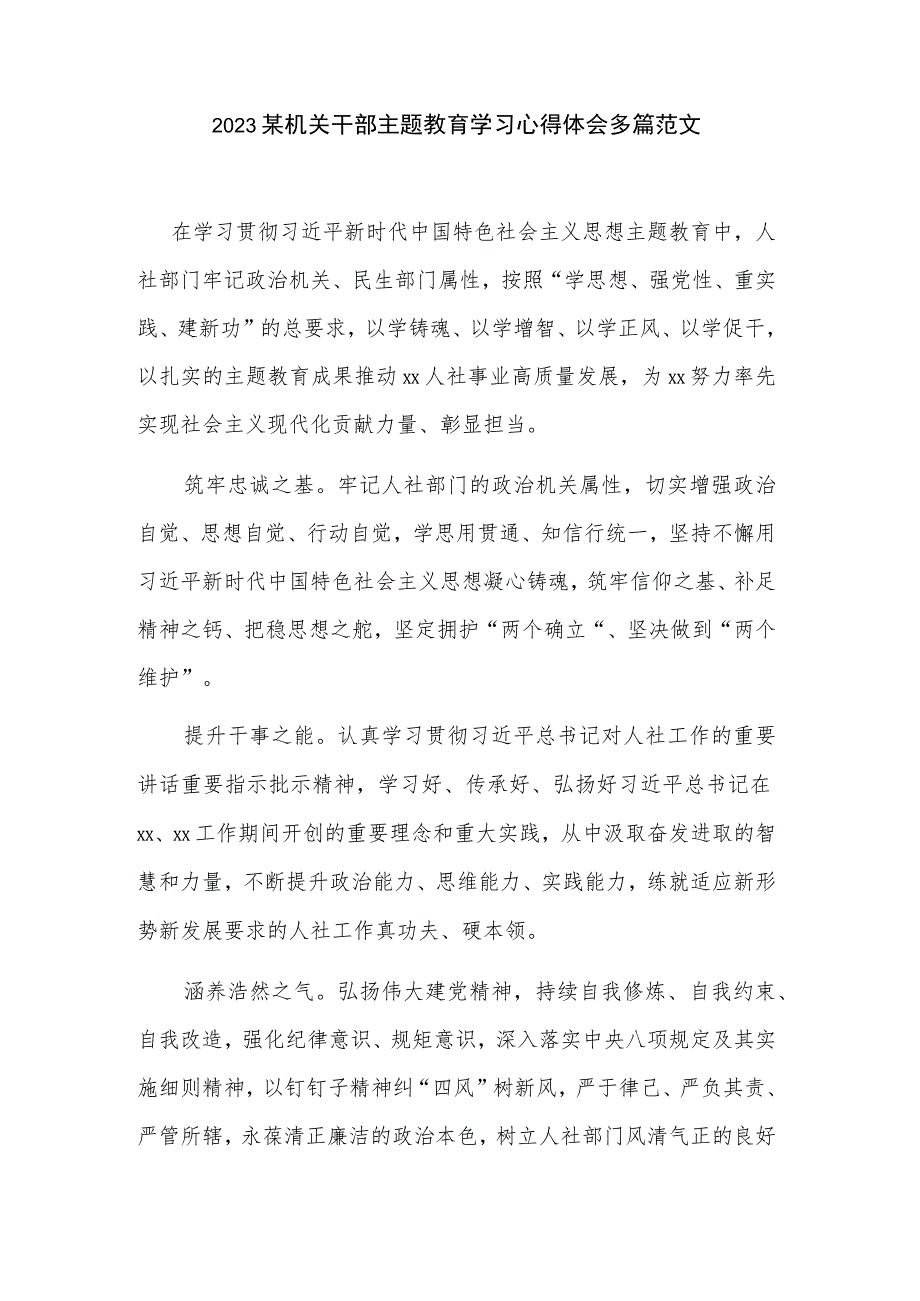 2023某机关干部主题教育学习心得体会多篇范文

在学习贯彻习近平新时代中国特色社会主义思想主题教育中，人社部门牢记政治机关、民生部门属性，按照“学思想、强党性、重实践、建新功”的总要求，以学铸魂、以学增智、以学正风、以学促干，以扎实的主题教育成果推动xx人社事业高质量发展，为xx努力率先实现社会主义现代化贡献力量、彰显担当。

筑牢忠诚之基。牢记人社部门的政治机关属性，切实增强政治自觉、思想自觉、行动自觉，学思用贯通、知信行统一，坚持不懈用习近平新时代中国特色社会主义思想凝心铸魂，筑牢信仰之基、补足精神之钙、把稳思想之舵，坚定拥护“两个确立“、坚决做到“两个维护”。

提升干事之能。认真学习贯彻习近平总书记对人社工作的重要讲话重要指示批示精神，学习好、传承好、弘扬好习近平总书记在xx、xx工作期间开创的重要理念和重大实践，从中汲取奋发进取的智慧和力量，不断提升政治能力、思维能力、实践能力，练就适应新形势新发展要求的人社工作真功夫、硬本领。

涵养浩然之气。弘扬伟大建党精神，持续自我修炼、自我约束、自我改造，强化纪律意识、规矩意识，深入落实中央八项规定及其实施细则精神，以钉钉子精神纠“四风”树新风，严于律己、严负其责、严管所辖，永葆清正廉洁的政治本色，树立人社部门风清气正的良好